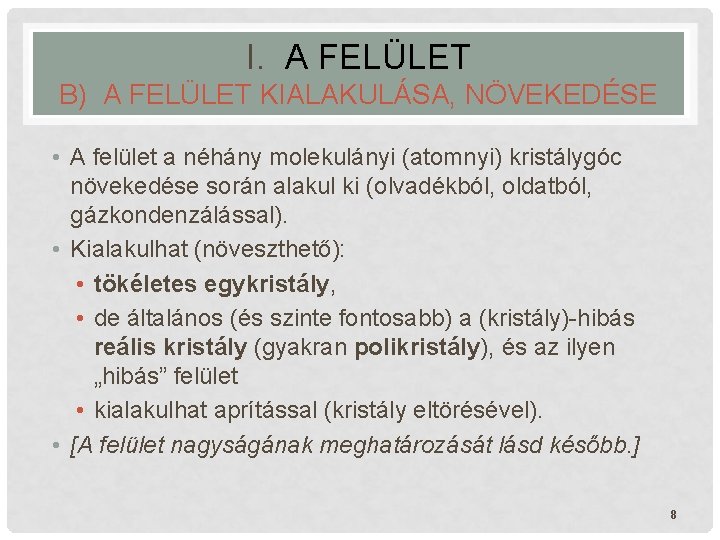 I. A FELÜLET
B) A FELÜLET KIALAKULÁSA, NÖVEKEDÉSE

• A felület a néhány molekulányi (atomnyi) kristálygóc növekedése során alakul ki (olvadékból, oldatból, gázkondenzálással).
• Kialakulhat (növeszthető):
• tökéletes egykristály,
• de általános (és szinte fontosabb) a (kristály)-hibás reális kristály (gyakran polikristály), és az ilyen „hibás” felület
• kialakulhat aprítással (kristály eltörésével).
• [A felület nagyságának meghatározását lásd később.]

8